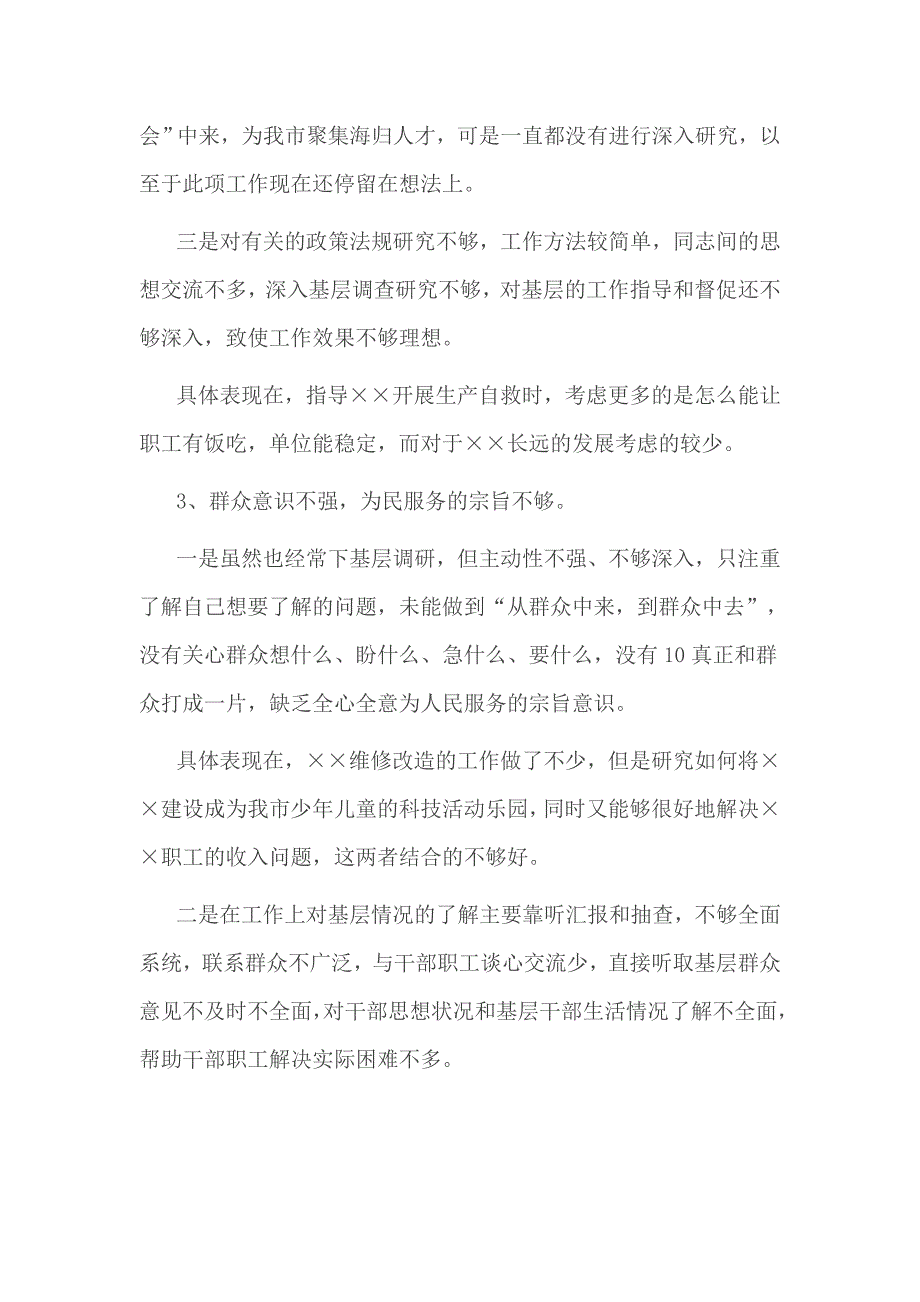 会”中来，为我市聚集海归人才，可是一直都没有进行深入研究，以至于此项工作现在还停留在想法上。

三是对有关的政策法规研究不够，工作方法较简单，同志间的思想交流不多，深入基层调查研究不够，对基层的工作指导和督促还不够深入，致使工作效果不够理想。

具体表现在，指导××开展生产自救时，考虑更多的是怎么能让职工有饭吃，单位能稳定，而对于××长远的发展考虑的较少。

3、群众意识不强，为民服务的宗旨不够。

一是虽然也经常下基层调研，但主动性不强、不够深入，只注重了解自己想要了解的问题，未能做到“从群众中来，到群众中去”，没有关心群众想什么、盼什么、急什么、要什么，没有10真正和群众打成一片，缺乏全心全意为人民服务的宗旨意识。

具体表现在，××维修改造的工作做了不少，但是研究如何将××建设成为我市少年儿童的科技活动乐园，同时又能够很好地解决××职工的收入问题，这两者结合的不够好。

二是在工作上对基层情况的了解主要靠听汇报和抽查，不够全面系统，联系群众不广泛，与干部职工谈心交流少，直接听取基层群众意见不及时不全面，对干部思想状况和基层干部生活情况了解不全面，帮助干部职工解决实际困难不多。